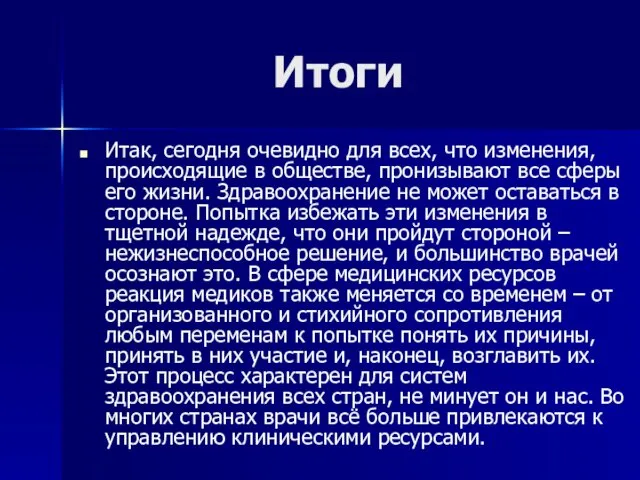 Итоги

Итак, сегодня очевидно для всех, что изменения, происходящие в обществе, пронизывают все сферы его жизни. Здравоохранение не может оставаться в стороне. Попытка избежать эти изменения в тщетной надежде, что они пройдут стороной – нежизнеспособное решение, и большинство врачей осознают это. В сфере медицинских ресурсов реакция медиков также меняется со временем – от организованного и стихийного сопротивления любым переменам к попытке понять их причины, принять в них участие и, наконец, возглавить их. Этот процесс характерен для систем здравоохранения всех стран, не минует он и нас. Во многих странах врачи всё больше привлекаются к управлению клиническими ресурсами.